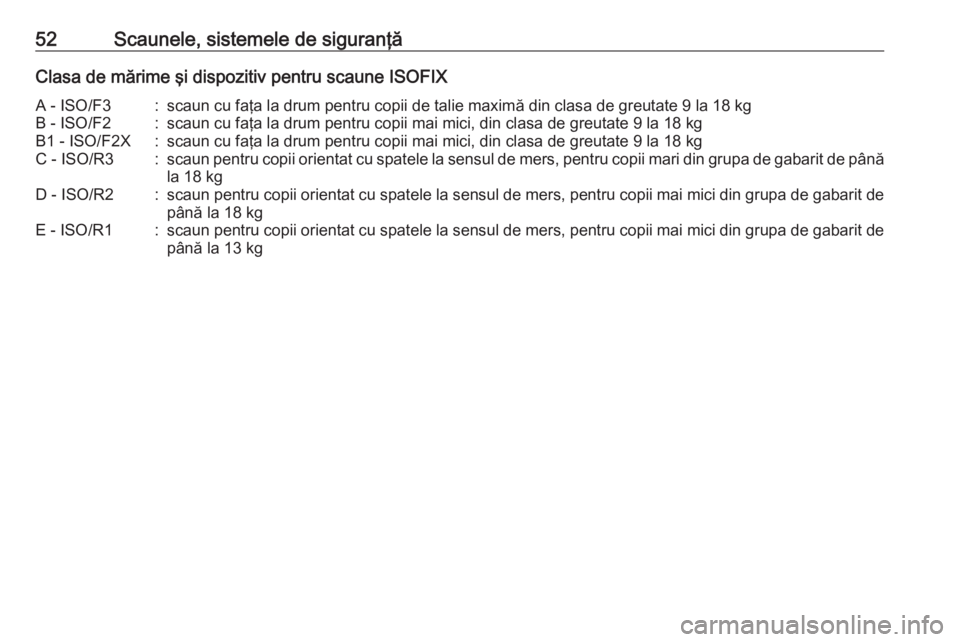 52 Scaunele, sistemele de siguranță

Clasa de mărime şi dispozitiv pentru scaune ISOFIX

A - ISO/F3 : scaun cu fața la drum pentru copii de talie maximă din clasa de greutate 9 la 18 kg
B - ISO/F2 : scaun cu fața la drum pentru copii mai mici, din clasa de greutate 9 la 18 kg
B1 - ISO/F2X : scaun cu fața la drum pentru copii mai mici, din clasa de greutate 9 la 18 kg
C - ISO/R3 : scaun pentru copii orientat cu spatele la sensul de mers, pentru copii mari din grupa de gabarit de până la 18 kg
D - ISO/R2 : scaun pentru copii orientat cu spatele la sensul de mers, pentru copii mai mici din grupa de gabarit de până la 18 kg
E - ISO/R1 : scaun pentru copii orientat cu spatele la sensul de mers, pentru copii mai mici din grupa de gabarit de până la 13 kg

carmanualsonline.info